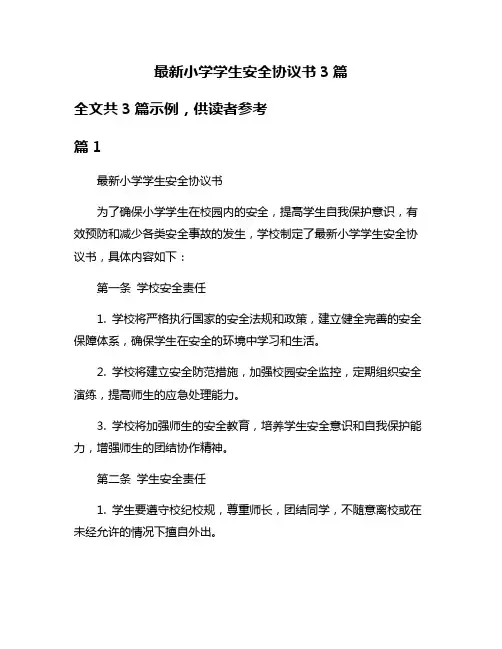 最新小学学生安全协议书 3 篇

全文共 3 篇示例，供读者参考

篇 1

最新小学学生安全协议书

为了确保小学学生在校园内的安全，提高学生自我保护意识，有效预防和减少各类安全事故的发生，学校制定了最新小学学生安全协议书，具体内容如下：

第一条 学校安全责任

1. 学校将严格执行国家的安全法规和政策，建立健全完善的安全保障体系，确保学生在安全的环境中学习和生活。

2. 学校将建立安全防范措施，加强校园安全监控，定期组织安全演练，提高师生的应急处理能力。

3. 学校将加强师生的安全教育，培养学生安全意识和自我保护能力，增强师生的团结协作精神。

第二条 学生安全责任

1. 学生要遵守校纪校规，尊重师长，团结同学，不随意离校或在未经允许的情况下擅自外出。